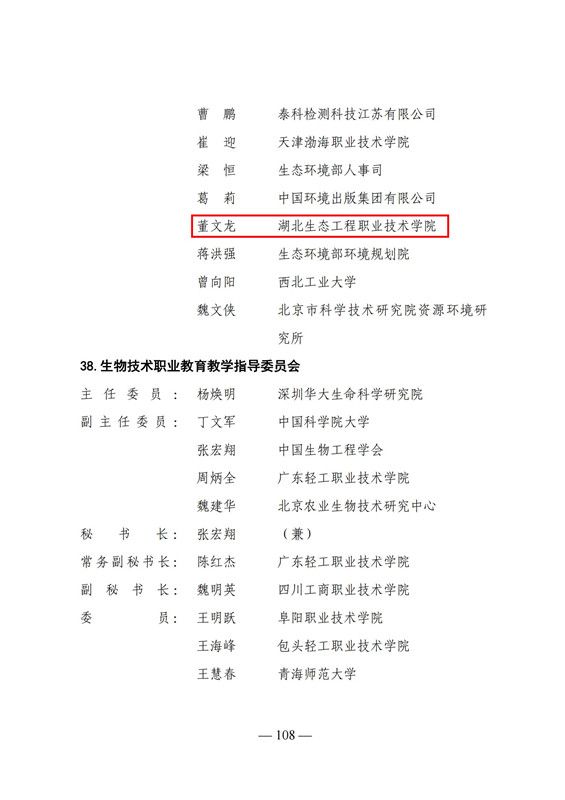 曹　鹏　　泰科检测科技江苏有限公司
崔　迎　　天津渤海职业技术学院
梁　恒　　生态环境部人事司
葛　莉　　中国环境出版集团有限公司
董文龙　　湖北生态工程职业技术学院
蒋洪强　　生态环境部环境规划院
曾向阳　　西北工业大学
魏文侠　　北京市科学技术研究院资源环境研究所

38. 生物技术职业教育教学指导委员会

主任委员：杨焕明　　深圳华大生命科学研究院
副主任委员：丁文军　　中国科学院大学
张宏翔　　中国生物工程学会
周炳全　　广东轻工职业技术学院
魏建华　　北京农业生物技术研究中心
秘书长：张宏翔　　（兼）
常务副秘书长：陈红杰　　广东轻工职业技术学院
副秘书长：魏明英　　四川工商职业技术学院
委员：王明跃　　阜阳职业技术学院
王海峰　　包头轻工职业技术学院
王慧春　　青海师范大学

— 108 —